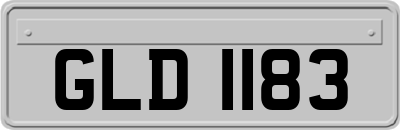 GLD 1183